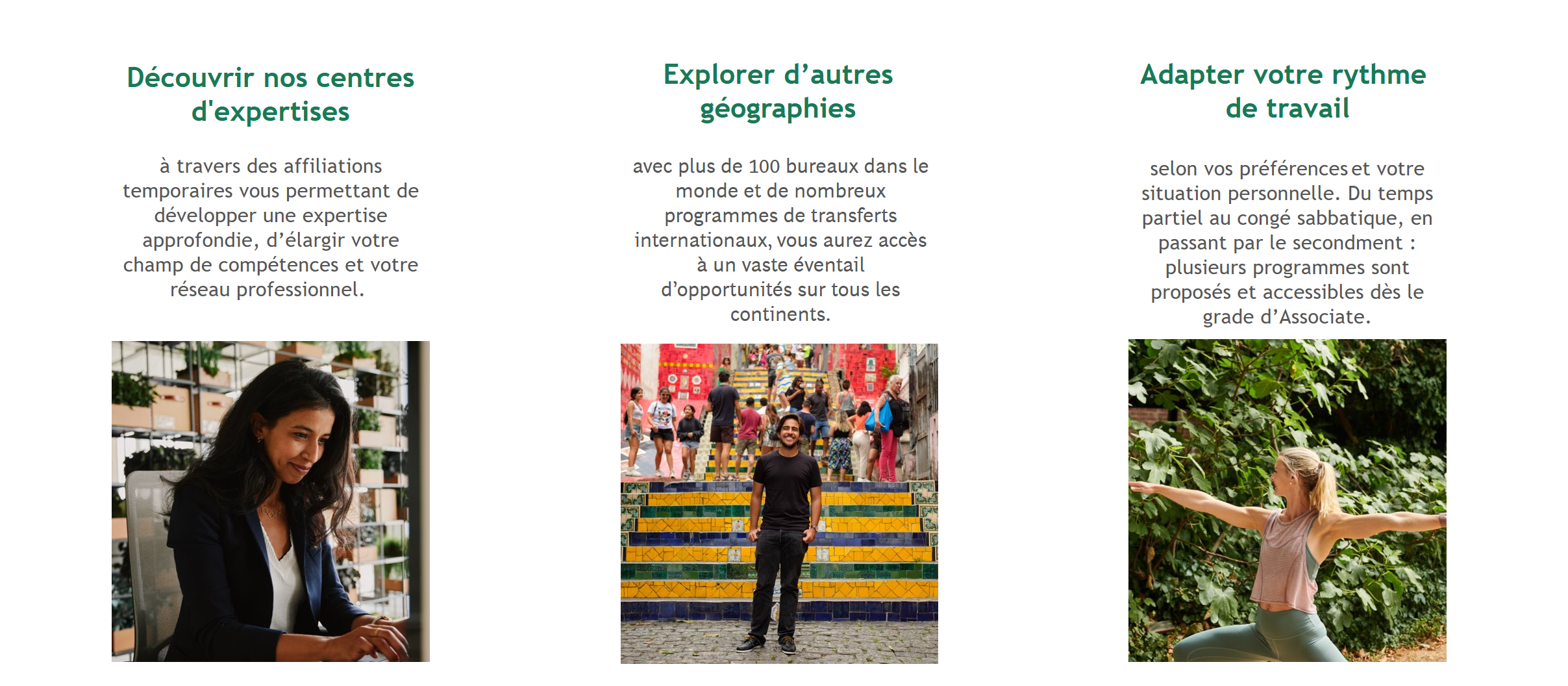 Découvrir nos centres d'expertises

à travers des affiliations temporaires vous permettant de développer une expertise approfondie, d'élargir votre champ de compétences et votre réseau professionnel.

Explorer d'autres géographies

avec plus de 100 bureaux dans le monde et de nombreux programmes de transferts internationaux, vous aurez accès à un vaste éventail d'opportunités sur tous les continents.

Adapter votre rythme de travail

selon vos préférences et votre situation personnelle. Du temps partiel au congé sabbatique, en passant par le secondment : plusieurs programmes sont proposés et accessibles dès le grade d'Associate.